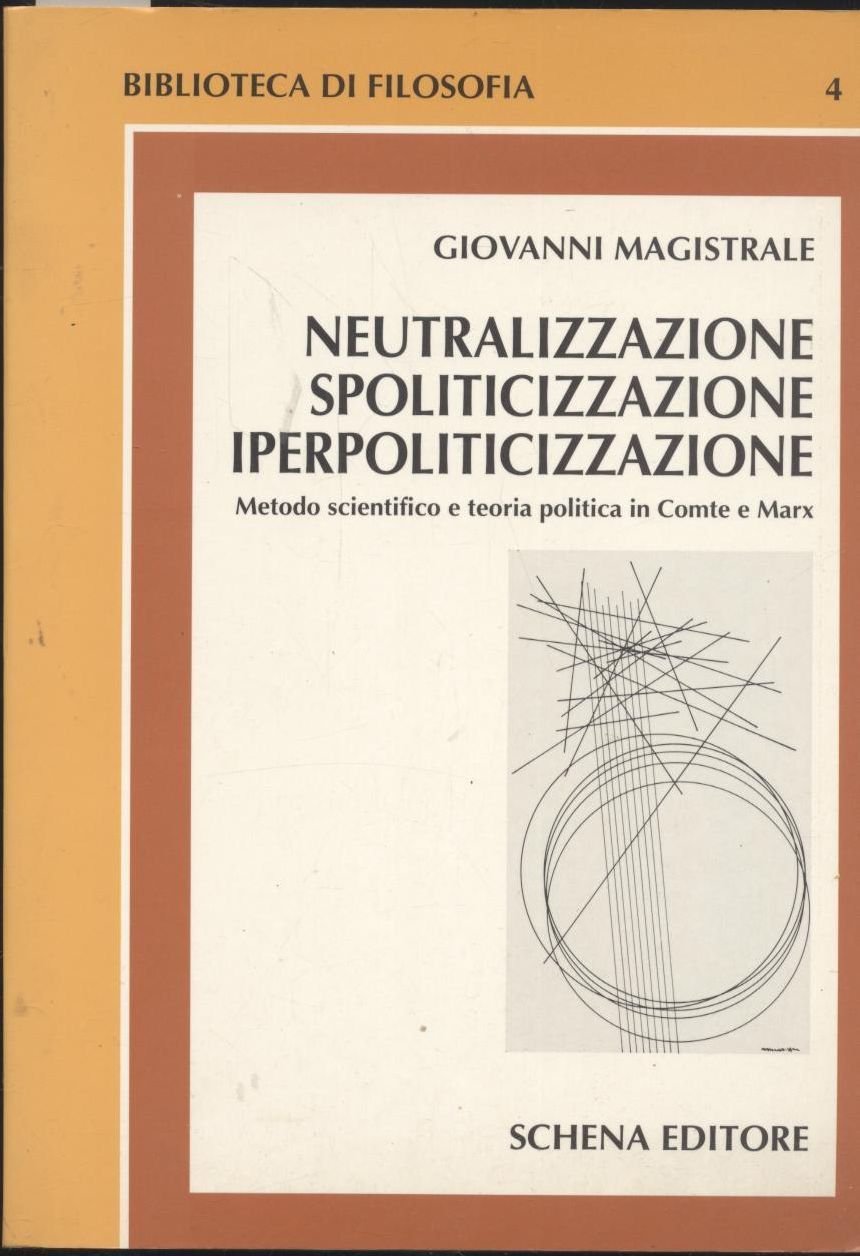 BIBLIOTECA DI FILOSOFIA 4

GIOVANNI MAGISTRALE

NEUTRALIZZAZIONE
SPOLITICIZZAZIONE
IPERPOLITICIZZAZIONE

Metodo scientifico e teoria politica in Comte e Marx

SCHENA EDITORE